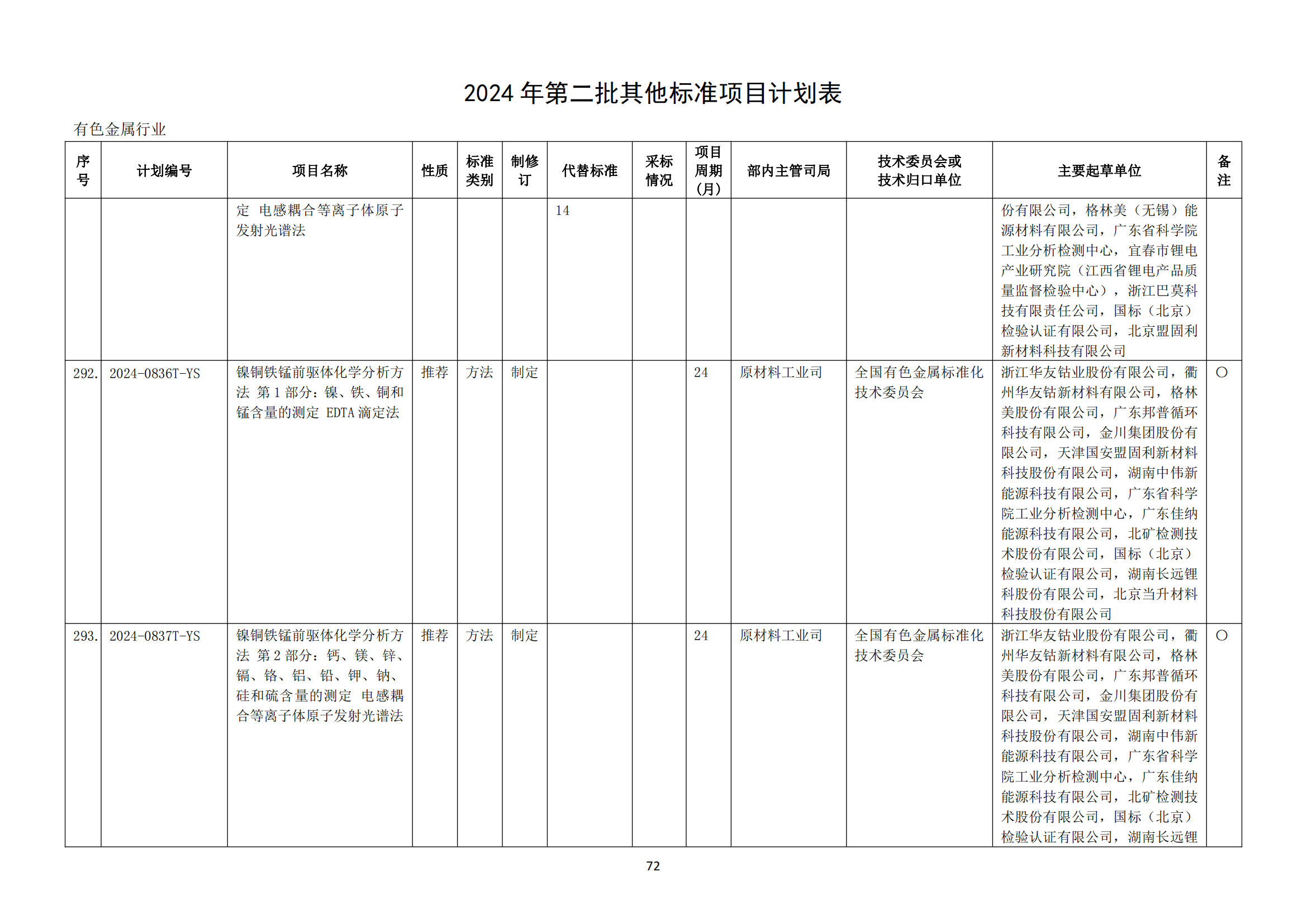 2024 年第二批其他标准项目计划表

有色金属行业

| 序号 | 计划编号 | 项目名称 | 性质 | 标准类别 | 制修订 | 代替标准 | 采标情况 | 项目周期(月) | 部内主管司局 | 技术委员会或技术归口单位 | 主要起草单位 | 备注 |
|---|---|---|---|---|---|---|---|---|---|---|---|---|
| | | 定 电感耦合等离子体原子发射光谱法 | | | | 14 | | | | | 份有限公司，格林美（无锡）能源材料有限公司，广东省科学院工业分析检测中心，宜春市锂电产业研究院（江西省锂电产品质量监督检验中心），浙江巴莫科技有限责任公司，国标（北京）检验认证有限公司，北京盟固利新材料科技有限公司 | |
| 292. | 2024-0836T-YS | 镍铜铁锰前驱体化学分析方法 第 1 部分：镍、铁、铜和锰含量的测定 EDTA 滴定法 | 推荐 | 方法 | 制定 | | | 24 | 原材料工业司 | 全国有色金属标准化技术委员会 | 浙江华友钴业股份有限公司，衢州华友钴新材料有限公司，格林美股份有限公司，广东邦普循环科技有限公司，金川集团股份有限公司，天津国安盟固利新材料科技股份有限公司，湖南中伟新能源科技有限公司，广东省科学院工业分析检测中心，广东佳纳能源科技有限公司，北矿检测技术股份有限公司，国标（北京）检验认证有限公司，湖南长远锂科股份有限公司，北京当升材料科技股份有限公司 | ○ |
| 293. | 2024-0837T-YS | 镍铜铁锰前驱体化学分析方法 第 2 部分：钙、镁、锌、镉、铬、铝、铅、钾、钠、硅和硫含量的测定 电感耦合等离子体原子发射光谱法 | 推荐 | 方法 | 制定 | | | 24 | 原材料工业司 | 全国有色金属标准化技术委员会 | 浙江华友钴业股份有限公司，衢州华友钴新材料有限公司，格林美股份有限公司，广东邦普循环科技有限公司，金川集团股份有限公司，天津国安盟固利新材料科技股份有限公司，湖南中伟新能源科技有限公司，广东省科学院工业分析检测中心，广东佳纳能源科技有限公司，北矿检测技术股份有限公司，国标（北京）检验认证有限公司，湖南长远锂 | ○ |

72